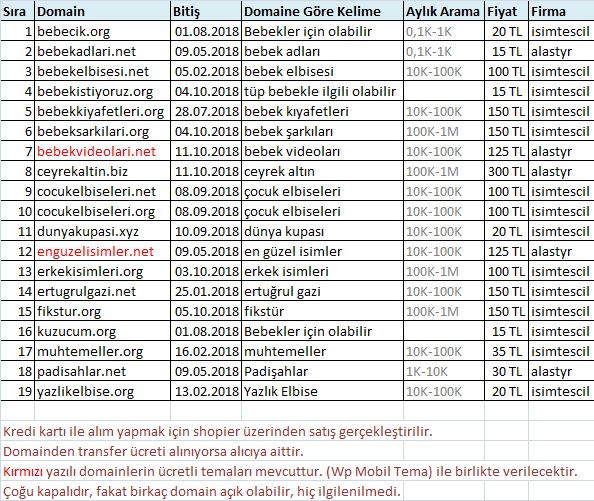 | Sıra | Domain | Bitiş | Domaine Göre Kelime | Aylık Arama | Fiyat | Firma |
|---|---|---|---|---|---|---|
| 1 | bebecik.org | 01.08.2018 | Bebekler için olabilir | 0,1K-1K | 20 TL | isimtescil |
| 2 | bebekadlari.net | 09.05.2018 | bebek adları | 0,1K-1K | 15 TL | alastyr |
| 3 | bebekelbisesi.net | 05.02.2018 | bebek elbisesi | 10K-100K | 100 TL | isimtescil |
| 4 | bebekistiyoruz.org | 04.10.2018 | tüp bebekle ilgili olabilir | | 15 TL | isimtescil |
| 5 | bebekkiyafetleri.org | 28.07.2018 | bebek kıyafetleri | 10K-100K | 150 TL | isimtescil |
| 6 | bebeksarkilari.org | 04.10.2018 | bebek şarkıları | 100K-1M | 150 TL | isimtescil |
| 7 | bebekvideolari.net | 11.10.2018 | bebek videoları | 10K-100K | 125 TL | alastyr |
| 8 | ceyrekaltin.biz | 11.10.2018 | ceyrek altın | 100K-1M | 300 TL | alastyr |
| 9 | cocukelbiseleri.net | 08.09.2018 | çocuk elbiseleri | 10K-100K | 100 TL | isimtescil |
| 10 | cocukelbiseleri.org | 08.09.2018 | çocuk elbiseleri | 10K-100K | 100 TL | isimtescil |
| 11 | dunyakupasi.xyz | 10.09.2018 | dünya kupası | 10K-100K | 20 TL | isimtescil |
| 12 | enguzelisimler.net | 09.05.2018 | en güzel isimler | 10K-100K | 125 TL | alastyr |
| 13 | erkekisimleri.org | 03.10.2018 | erkek isimleri | 100K-1M | 100 TL | isimtescil |
| 14 | ertugrulgazi.net | 25.01.2018 | ertuğrul gazi | 10K-100K | 150 TL | isimtescil |
| 15 | fikstur.org | 05.10.2018 | fikstür | 100K-1M | 150 TL | isimtescil |
| 16 | kuzucum.org | 01.08.2018 | Bebekler için olabilir | | 15 TL | isimtescil |
| 17 | muhtemeller.org | 16.02.2018 | muhtemeller | 10K-100K | 35 TL | isimtescil |
| 18 | padisahlar.net | 09.05.2018 | Padişahlar | 1K-10K | 30 TL | alastyr |
| 19 | yazlikelbise.org | 13.02.2018 | Yazlık Elbise | 10K-100K | 20 TL | isimtescil |

Kredi kartı ile alım yapmak için shopier üzerinden satış gerçekleştirilir.

Domainden transfer ücreti alınıyorsa alıcıya aittir.

Kırmızı yazılı domainlerin ücretli temaları mevcuttur. (Wp Mobil Tema) ile birlikte verilecektir.

Çoğu kapalıdır, fakat birkaç domain açık olabilir, hiç ilgilenilmedi.